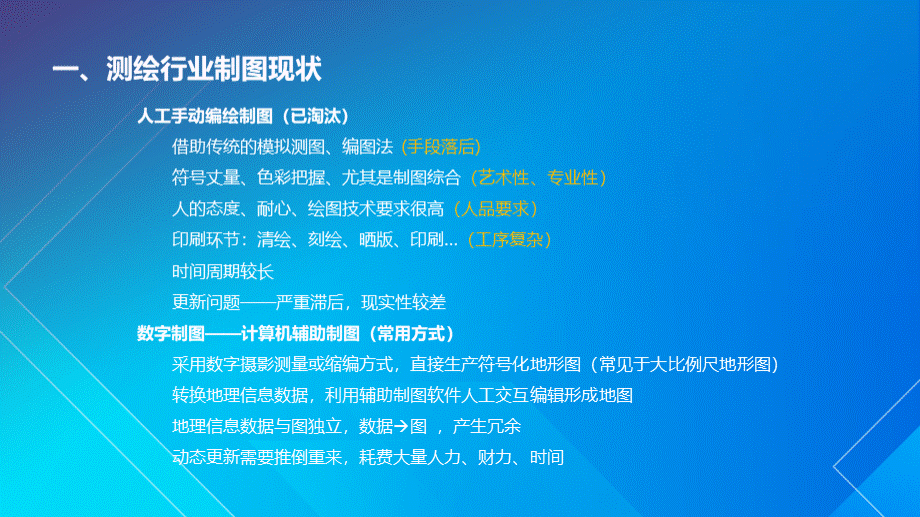 一、测绘行业制图现状

人工手动编绘制图（已淘汰）

借助传统的模拟测图、编图法（手段落后）

符号丈量、色彩把握、尤其是制图综合（艺术性、专业性）

人的态度、耐心、绘图技术要求很高（人品要求）

印刷环节：清绘、刻绘、晒版、印刷…（工序复杂）

时间周期较长

更新问题——严重滞后，现实性较差

数字制图——计算机辅助制图（常用方式）

采用数字摄影测量或缩编方式，直接生产符号化地形图（常见于大比例尺地形图）

转换地理信息数据，利用辅助制图软件人工交互编辑形成地图

地理信息数据与图独立，数据→图 ，产生冗余

动态更新需要推倒重来，耗费大量人力、财力、时间